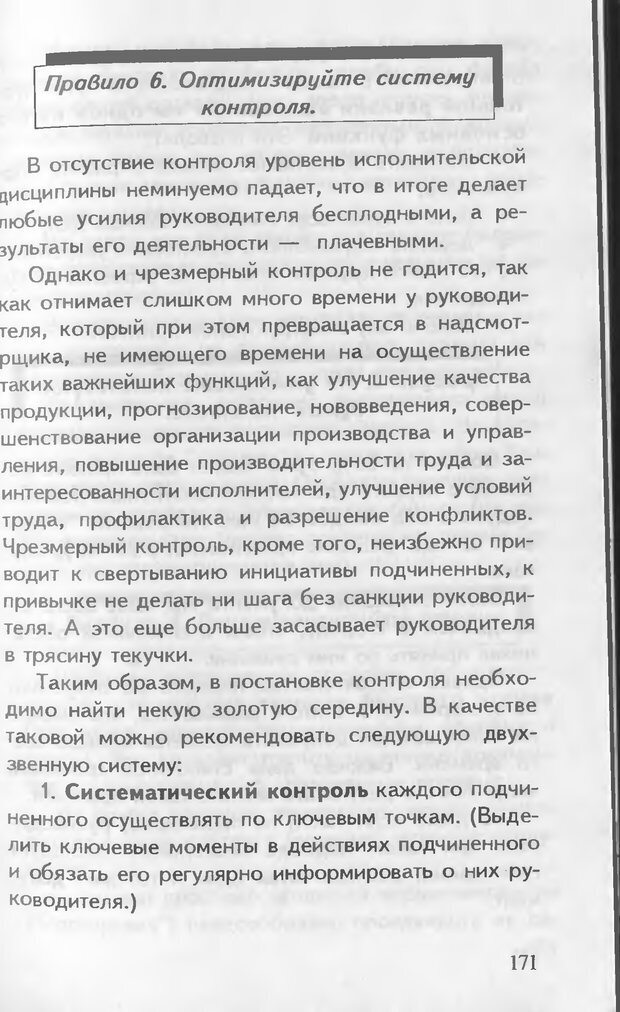 Правило 6. Оптимизируйте систему контроля.

В отсутствие контроля уровень исполнительской дисциплины неминуемо падает, что в итоге делает любые усилия руководителя бесплодными, а результаты его деятельности — плачевными.

Однако и чрезмерный контроль не годится, так как отнимает слишком много времени у руководителя, который при этом превращается в надсмотрщика, не имеющего времени на осуществление таких важнейших функций, как улучшение качества продукции, прогнозирование, нововведения, совершенствование организации производства и управления, повышение производительности труда и заинтересованности исполнителей, улучшение условий труда, профилактика и разрешение конфликтов. Чрезмерный контроль, кроме того, неизбежно приводит к свертыванию инициативы подчиненных, к привычке не делать ни шага без санкции руководителя. А это еще больше засасывает руководителя в трясину текучки.

Таким образом, в постановке контроля необходимо найти некую золотую середину. В качестве таковой можно рекомендовать следующую двухзвенную систему:

1. Систематический контроль каждого подчиненного осуществлять по ключевым точкам. (Выделить ключевые моменты в действиях подчиненного и обязать его регулярно информировать о них руководителя.)

171